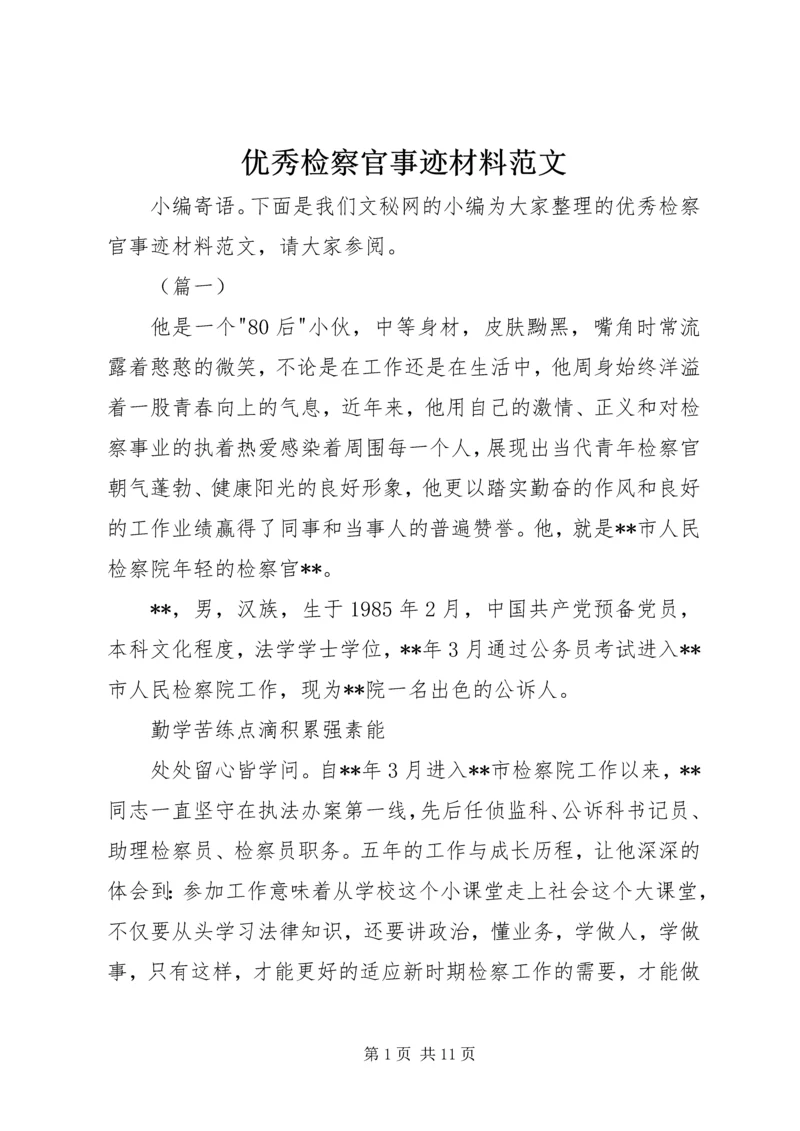 优秀检察官事迹材料范文

小编寄语。下面是我们文秘网的小编为大家整理的优秀检察官事迹材料范文，请大家参阅。

（篇一）

他是一个"80后"小伙，中等身材，皮肤黝黑，嘴角时常流露着憨憨的微笑，不论是在工作还是在生活中，他周身始终洋溢着一股青春向上的气息，近年来，他用自己的激情、正义和对检察事业的执着热爱感染着周围每一个人，展现出当代青年检察官朝气蓬勃、健康阳光的良好形象，他更以踏实勤奋的作风和良好的工作业绩赢得了同事和当事人的普遍赞誉。他，就是**市人民检察院年轻的检察官**。

**，男，汉族，生于1985年2月，中国共产党预备党员，本科文化程度，法学学士学位，**年3月通过公务员考试进入**市人民检察院工作，现为**院一名出色的公诉人。

勤学苦练点滴积累强素能

处处留心皆学问。自**年3月进入**市检察院工作以来，**同志一直坚守在执法办案第一线，先后任侦监科、公诉科书记员、助理检察员、检察员职务。五年的工作与成长历程，让他深深的体会到：参加工作意味着从学校这个小课堂走上社会这个大课堂，不仅要从头学习法律知识，还要讲政治，懂业务，学做人，学做事，只有这样，才能更好的适应新时期检察工作的需要，才能做

第1页 共11页